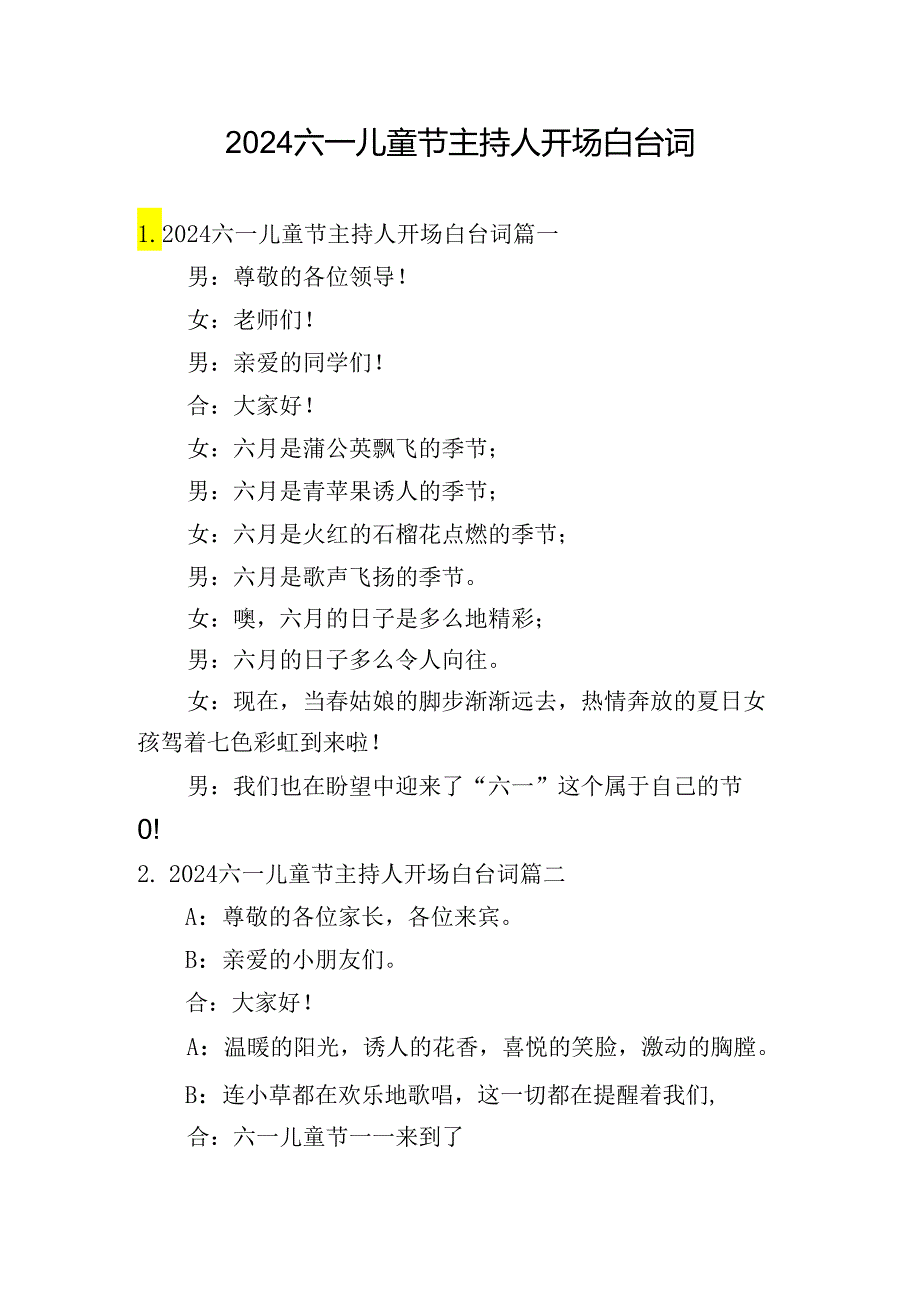 2024六一儿童节主持人开场白台词

1. 2024六一儿童节主持人开场白台词篇一

男：尊敬的各位领导！

女：老师们！

男：亲爱的同学们！

合：大家好！

女：六月是蒲公英飘飞的季节；

男：六月是青苹果诱人的季节；

女：六月是火红的石榴花点燃的季节；

男：六月是歌声飞扬的季节。

女：噢，六月的日子是多么地精彩；

男：六月的日子多么令人向往。

女：现在，当春姑娘的脚步渐渐远去，热情奔放的夏日女孩驾着七色彩虹到来啦！

男：我们也在盼望中迎来了“六一”这个属于自己的节0!

2. 2024六一儿童节主持人开场白台词篇二

A：尊敬的各位家长，各位来宾。

B：亲爱的小朋友们。

合：大家好！

A：温暖的阳光，诱人的花香，喜悦的笑脸，激动的胸膛。

B：连小草都在欢乐地歌唱，这一切都在提醒着我们,

合：六一儿童节一一来到了